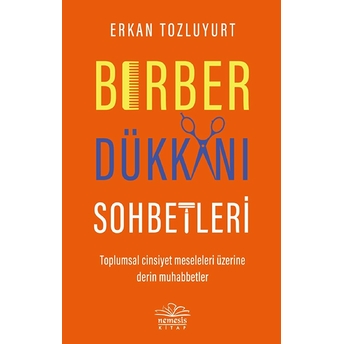 ERKAN TOZLUYURT

BERBER DÜKKANI SOHBETLERİ

Toplumsal cinsiyet meseleleri üzerine derin muhabbetler

nemesis KİTAP